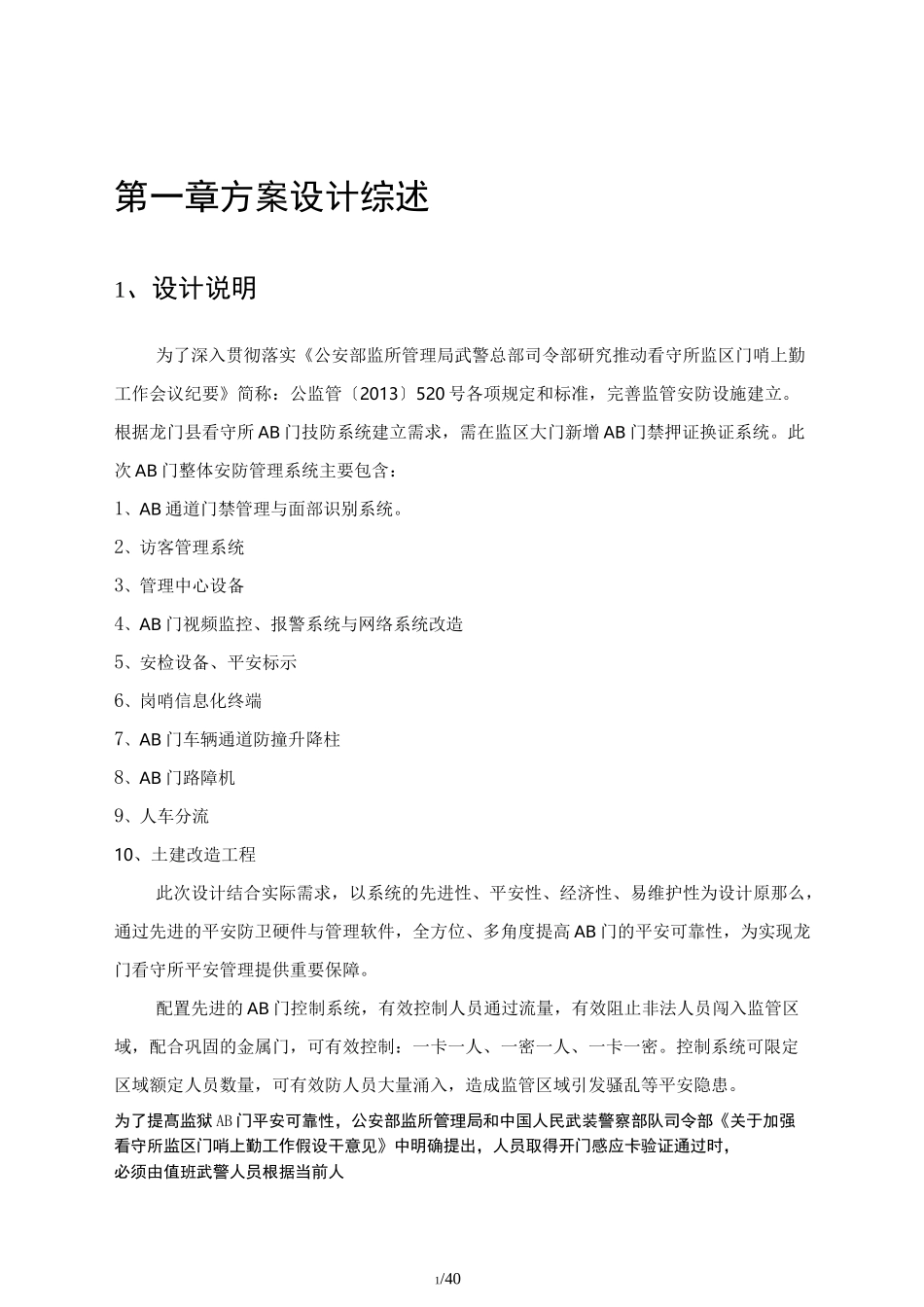 第一章方案设计综述

1、设计说明

为了深入贯彻落实《公安部监所管理局武警总部司令部研究推动看守所监区门哨上勤工作会议纪要》简称：公监管〔2013〕520号各项规定和标准，完善监管安防设施建立。根据龙门县看守所AB门技防系统建立需求，需在监区大门新增AB门禁押证换证系统。此次AB门整体安防管理系统主要包含：

1、AB通道门禁管理与面部识别系统。

2、访客管理系统

3、管理中心设备

4、AB门视频监控、报警系统与网络系统改造

5、安检设备、平安标示

6、岗哨信息化终端

7、AB门车辆通道防撞升降柱

8、AB门路障机

9、人车分流

10、土建改造工程

此次设计结合实际需求，以系统的先进性、平安性、经济性、易维护性为设计原那么，通过先进的平安防卫硬件与管理软件，全方位、多角度提高AB门的平安可靠性，为实现龙门看守所平安管理提供重要保障。

配置先进的AB门控制系统，有效控制人员通过流量，有效阻止非法人员闯入监管区域，配合巩固的金属门，可有效控制：一卡一人、一密一人、一卡一密。控制系统可限定区域额定人员数量，可有效防人员大量涌入，造成监管区域引发骚乱等平安隐患。

为了提高监狱AB门平安可靠性，公安部监所管理局和中国人民武装警察部队司令部《关于加强看守所监区门哨上勤工作假设干意见》中明确提出，人员取得开门感应卡验证通过时，必须由值班武警人员根据当前人

1/40